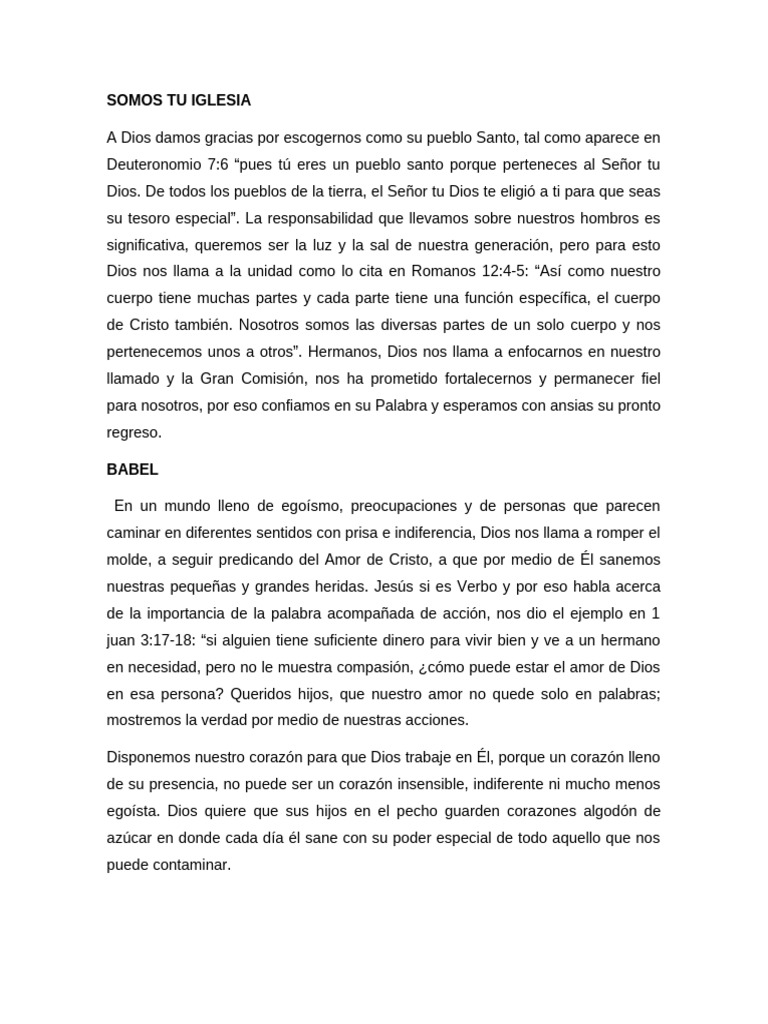 SOMOS TU IGLESIA

A Dios damos gracias por escogernos como su pueblo Santo, tal como aparece en Deuteronomio 7:6 "pues tú eres un pueblo santo porque perteneces al Señor tu Dios. De todos los pueblos de la tierra, el Señor tu Dios te eligió a ti para que seas su tesoro especial". La responsabilidad que llevamos sobre nuestros hombros es significativa, queremos ser la luz y la sal de nuestra generación, pero para esto Dios nos llama a la unidad como lo cita en Romanos 12:4-5: "Así como nuestro cuerpo tiene muchas partes y cada parte tiene una función específica, el cuerpo de Cristo también. Nosotros somos las diversas partes de un solo cuerpo y nos pertenecemos unos a otros". Hermanos, Dios nos llama a enfocarnos en nuestro llamado y la Gran Comisión, nos ha prometido fortalecernos y permanecer fiel para nosotros, por eso confiamos en su Palabra y esperamos con ansias su pronto regreso.

BABEL

En un mundo lleno de egoísmo, preocupaciones y de personas que parecen caminar en diferentes sentidos con prisa e indiferencia, Dios nos llama a romper el molde, a seguir predicando del Amor de Cristo, a que por medio de Él sanemos nuestras pequeñas y grandes heridas. Jesús si es Verbo y por eso habla acerca de la importancia de la palabra acompañada de acción, nos dio el ejemplo en 1 juan 3:17-18: "si alguien tiene suficiente dinero para vivir bien y ve a un hermano en necesidad, pero no le muestra compasión, ¿cómo puede estar el amor de Dios en esa persona? Queridos hijos, que nuestro amor no quede solo en palabras; mostremos la verdad por medio de nuestras acciones.

Disponemos nuestro corazón para que Dios trabaje en Él, porque un corazón lleno de su presencia, no puede ser un corazón insensible, indiferente ni mucho menos egoísta. Dios quiere que sus hijos en el pecho guarden corazones algodón de azúcar en donde cada día él sane con su poder especial de todo aquello que nos puede contaminar.